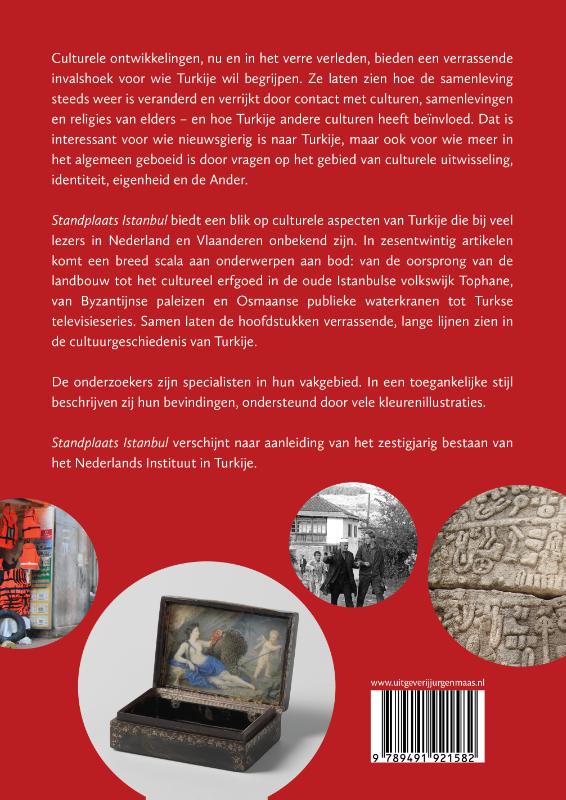 Culturele ontwikkelingen, nu en in het verre verleden, bieden een verrassende invalshoek voor wie Turkije wil begrijpen. Ze laten zien hoe de samenleving steeds weer is veranderd en verrijkt door contact met culturen, samenlevingen en religies van elders – en hoe Turkije andere culturen heeft beïnvloed. Dat is interessant voor wie nieuwsgierig is naar Turkije, maar ook voor wie meer in het algemeen geboeid is door vragen op het gebied van culturele uitwisseling, identiteit, eigenheid en de Ander.

Standplaats Istanbul biedt een blik op culturele aspecten van Turkije die bij veel lezers in Nederland en Vlaanderen onbekend zijn. In zesentwintig artikelen komt een breed scala aan onderwerpen aan bod: van de oorsprong van de landbouw tot het cultureel erfgoed in de oude Istanbulse volkswijk Tophane, van Byzantijnse paleizen en Osmaanse publieke waterkranen tot Turkse televisieseries. Samen laten de hoofdstukken verrassende, lange lijnen zien in de cultuurgeschiedenis van Turkije.

De onderzoekers zijn specialisten in hun vakgebied. In een toegankelijke stijl beschrijven zij hun bevindingen, ondersteund door vele kleurenillustraties.

Standplaats Istanbul verschijnt naar aanleiding van het zestigjarig bestaan van het Nederlands Instituut in Turkije.

www.uitgeverijjurgenmaas.nl

9 789491 921582